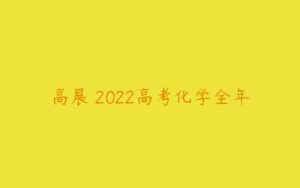 高展 2022高考化学全年